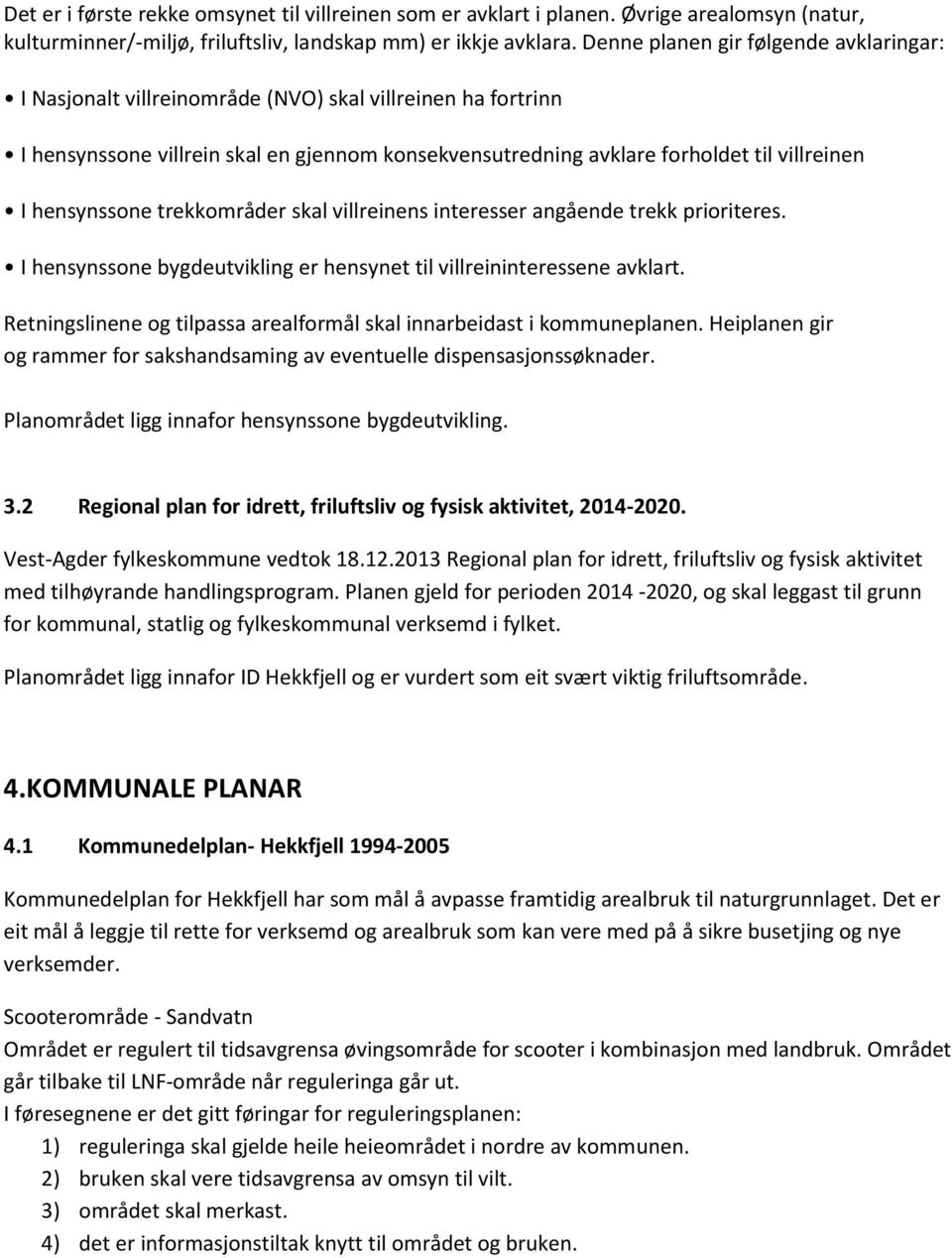 Det er i første rekke omsynet til villreinen som er avklart i planen. Øvrige arealomsyn (natur, kulturminner/-miljø, friluftsliv, landskap mm) er ikkje avklara. Denne planen gir følgende avklaringar:

• I Nasjonalt villreinområde (NVO) skal villreinen ha fortrinn

• I hensynssone villrein skal en gjennom konsekvensutredning avklare forholdet til villreinen

• I hensynssone trekkområder skal villreinens interesser angående trekk prioriteres.

• I hensynssone bygdeutvikling er hensynet til villreininteressene avklart.

Retningslinene og tilpassa arealformål skal innarbeidast i kommuneplanen. Heiplanen gir og rammer for sakshandsaming av eventuelle dispensasjonssøknader.

Planområdet ligg innafor hensynssone bygdeutvikling.

3.2 Regional plan for idrett, friluftsliv og fysisk aktivitet, 2014-2020.

Vest-Agder fylkeskommune vedtok 18.12.2013 Regional plan for idrett, friluftsliv og fysisk aktivitet med tilhøyrande handlingsprogram. Planen gjeld for perioden 2014 -2020, og skal leggast til grunn for kommunal, statlig og fylkeskommunal verksemd i fylket.

Planområdet ligg innafor ID Hekkfjell og er vurdert som eit svært viktig friluftsområde.

4.KOMMUNALE PLANAR

4.1 Kommunedelplan- Hekkfjell 1994-2005

Kommunedelplan for Hekkfjell har som mål å avpasse framtidig arealbruk til naturgrunnlaget. Det er eit mål å leggje til rette for verksemd og arealbruk som kan vere med på å sikre busetjing og nye verksemder.

Scooterområde - Sandvatn
Området er regulert til tidsavgrensa øvingsområde for scooter i kombinasjon med landbruk. Området går tilbake til LNF-område når reguleringa går ut.
I føresegnene er det gitt føringar for reguleringsplanen:
1) reguleringa skal gjelde heile heieområdet i nordre av kommunen.
2) bruken skal vere tidsavgrensa av omsyn til vilt.
3) området skal merkast.
4) det er informasjonstiltak knytt til området og bruken.